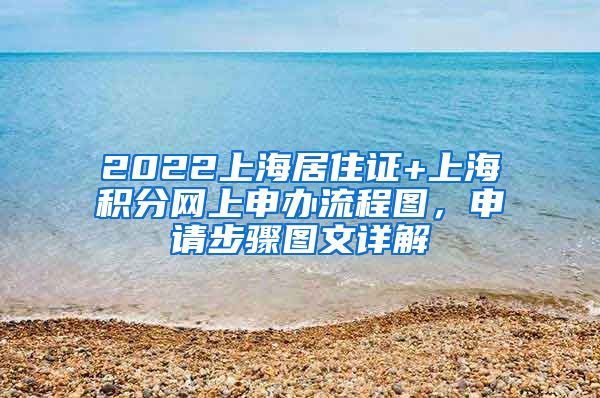 2022上海居住证+上海积分网上申办流程图，申请步骤图文详解